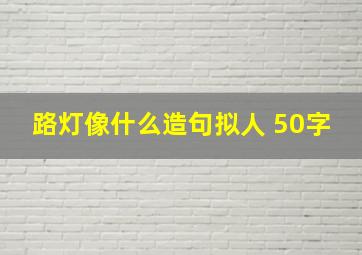 路灯像什么造句拟人 50字